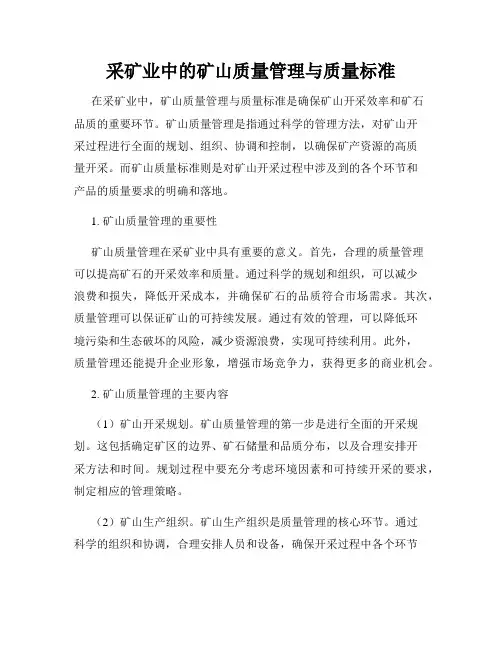 采矿业中的矿山质量管理与质量标准

在采矿业中，矿山质量管理与质量标准是确保矿山开采效率和矿石品质的重要环节。矿山质量管理是指通过科学的管理方法，对矿山开采过程进行全面的规划、组织、协调和控制，以确保矿产资源的高质量开采。而矿山质量标准则是对矿山开采过程中涉及到的各个环节和产品的质量要求的明确和落地。

1. 矿山质量管理的重要性

矿山质量管理在采矿业中具有重要的意义。首先，合理的质量管理可以提高矿石的开采效率和质量。通过科学的规划和组织，可以减少浪费和损失，降低开采成本，并确保矿石的品质符合市场需求。其次，质量管理可以保证矿山的可持续发展。通过有效的管理，可以降低环境污染和生态破坏的风险，减少资源浪费，实现可持续利用。此外，质量管理还能提升企业形象，增强市场竞争力，获得更多的商业机会。

2. 矿山质量管理的主要内容

（1）矿山开采规划。矿山质量管理的第一步是进行全面的开采规划。这包括确定矿区的边界、矿石储量和品质分布，以及合理安排开采方法和时间。规划过程中要充分考虑环境因素和可持续开采的要求，制定相应的管理策略。

（2）矿山生产组织。矿山生产组织是质量管理的核心环节。通过科学的组织和协调，合理安排人员和设备，确保开采过程中各个环节